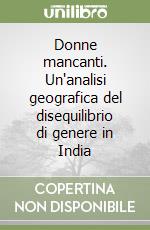 unilibro

Donne mancanti. Un'analisi geografica del disequilibrio di genere in India

COPERTINA NON DISPONIBILE